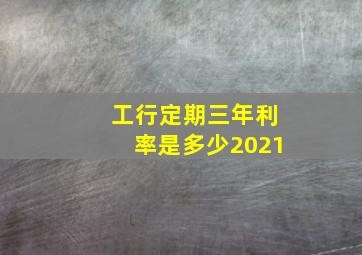 工行定期三年利率是多少2021